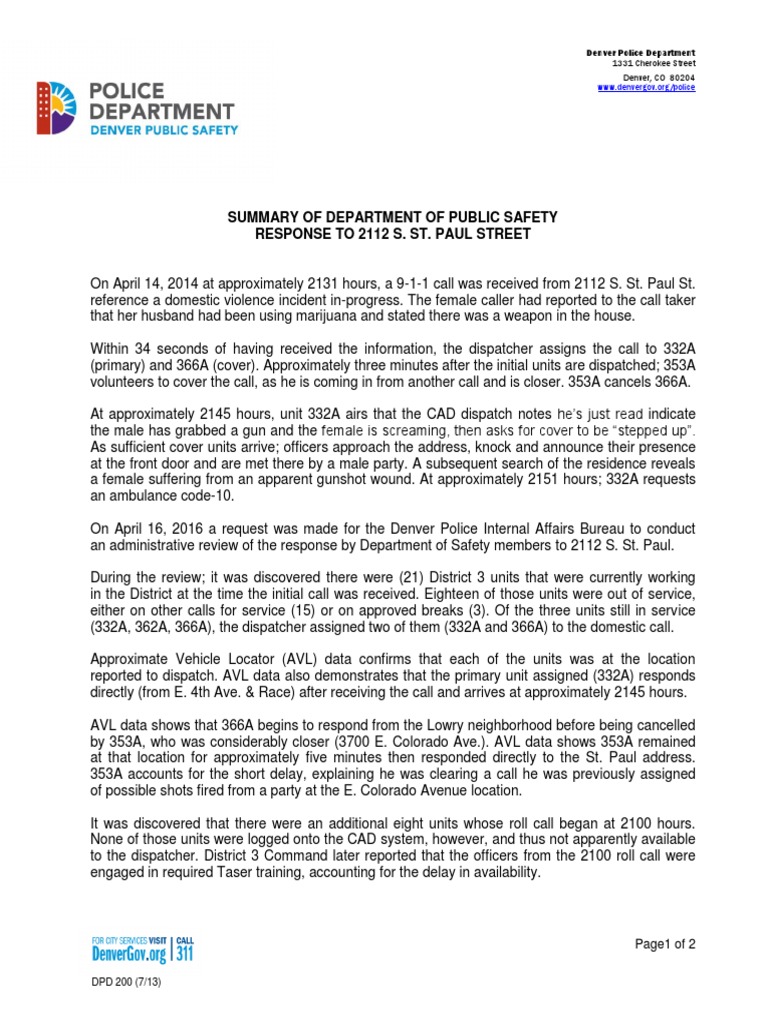 POLICE DEPARTMENT
DENVER PUBLIC SAFETY

Denver Police Department
1331 Cherokee Street
Denver, CO 80204
www.denvergov.org/police

SUMMARY OF DEPARTMENT OF PUBLIC SAFETY
RESPONSE TO 2112 S. ST. PAUL STREET

On April 14, 2014 at approximately 2131 hours, a 9-1-1 call was received from 2112 S. St. Paul St. reference a domestic violence incident in-progress. The female caller had reported to the call taker that her husband had been using marijuana and stated there was a weapon in the house.

Within 34 seconds of having received the information, the dispatcher assigns the call to 332A (primary) and 366A (cover). Approximately three minutes after the initial units are dispatched; 353A volunteers to cover the call, as he is coming in from another call and is closer. 353A cancels 366A.

At approximately 2145 hours, unit 332A airs that the CAD dispatch notes he's just read indicate the male has grabbed a gun and the female is screaming, then asks for cover to be "stepped up". As sufficient cover units arrive; officers approach the address, knock and announce their presence at the front door and are met there by a male party. A subsequent search of the residence reveals a female suffering from an apparent gunshot wound. At approximately 2151 hours; 332A requests an ambulance code-10.

On April 16, 2016 a request was made for the Denver Police Internal Affairs Bureau to conduct an administrative review of the response by Department of Safety members to 2112 S. St. Paul.

During the review; it was discovered there were (21) District 3 units that were currently working in the District at the time the initial call was received. Eighteen of those units were out of service, either on other calls for service (15) or on approved breaks (3). Of the three units still in service (332A, 362A, 366A), the dispatcher assigned two of them (332A and 366A) to the domestic call.

Approximate Vehicle Locator (AVL) data confirms that each of the units was at the location reported to dispatch. AVL data also demonstrates that the primary unit assigned (332A) responds directly (from E. 4th Ave. & Race) after receiving the call and arrives at approximately 2145 hours.

AVL data shows that 366A begins to respond from the Lowry neighborhood before being cancelled by 353A, who was considerably closer (3700 E. Colorado Ave.). AVL data shows 353A remained at that location for approximately five minutes then responded directly to the St. Paul address. 353A accounts for the short delay, explaining he was clearing a call he was previously assigned of possible shots fired from a party at the E. Colorado Avenue location.

It was discovered that there were an additional eight units whose roll call began at 2100 hours. None of those units were logged onto the CAD system, however, and thus not apparently available to the dispatcher. District 3 Command later reported that the officers from the 2100 roll call were engaged in required Taser training, accounting for the delay in availability.

FOR CITY SERVICES VISIT DenverGov.org | CALL 311

Page1 of 2

DPD 200 (7/13)